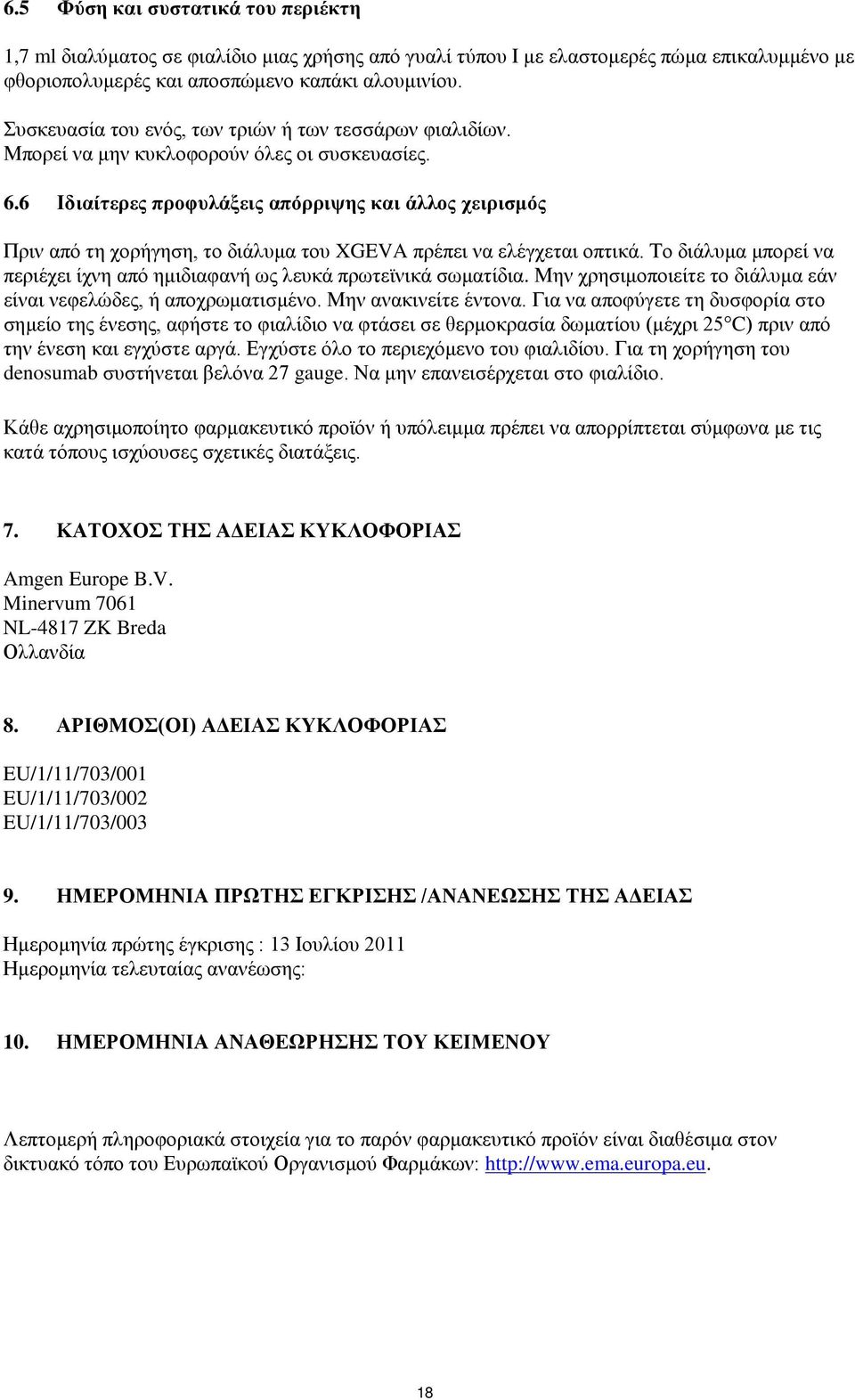 6.5 Φύση και συστατικά του περιέκτη

1,7 ml διαλύματος σε φιαλίδιο μιας χρήσης από γυαλί τύπου I με ελαστομερές πώμα επικαλυμμένο με φθοριοπολυμερές και αποσπώμενο καπάκι αλουμινίου.

Συσκευασία του ενός, των τριών ή των τεσσάρων φιαλιδίων. Μπορεί να μην κυκλοφορούν όλες οι συσκευασίες.

6.6 Ιδιαίτερες προφυλάξεις απόρριψης και άλλος χειρισμός

Πριν από τη χορήγηση, το διάλυμα του XGEVA πρέπει να ελέγχεται οπτικά. Το διάλυμα μπορεί να περιέχει ίχνη από ημιδιαφανή ως λευκά πρωτεϊνικά σωματίδια. Μην χρησιμοποιείτε το διάλυμα εάν είναι νεφελώδες, ή αποχρωματισμένο. Μην ανακινείτε έντονα. Για να αποφύγετε τη δυσφορία στο σημείο της ένεσης, αφήστε το φιαλίδιο να φτάσει σε θερμοκρασία δωματίου (μέχρι 25°C) πριν από την ένεση και εγχύστε αργά. Εγχύστε όλο το περιεχόμενο του φιαλιδίου. Για τη χορήγηση του denosumab συστήνεται βελόνα 27 gauge. Να μην επανεισέρχεται στο φιαλίδιο.

Κάθε αχρησιμοποίητο φαρμακευτικό προϊόν ή υπόλειμμα πρέπει να απορρίπτεται σύμφωνα με τις κατά τόπους ισχύουσες σχετικές διατάξεις.

7. ΚΑΤΟΧΟΣ ΤΗΣ ΑΔΕΙΑΣ ΚΥΚΛΟΦΟΡΙΑΣ

Amgen Europe B.V.
Minervum 7061
NL-4817 ZK Breda
Ολλανδία

8. ΑΡΙΘΜΟΣ(ΟΙ) ΑΔΕΙΑΣ ΚΥΚΛΟΦΟΡΙΑΣ

EU/1/11/703/001
EU/1/11/703/002
EU/1/11/703/003

9. ΗΜΕΡΟΜΗΝΙΑ ΠΡΩΤΗΣ ΕΓΚΡΙΣΗΣ /ΑΝΑΝΕΩΣΗΣ ΤΗΣ ΑΔΕΙΑΣ

Ημερομηνία πρώτης έγκρισης : 13 Ιουλίου 2011
Ημερομηνία τελευταίας ανανέωσης:

10. ΗΜΕΡΟΜΗΝΙΑ ΑΝΑΘΕΩΡΗΣΗΣ ΤΟΥ ΚΕΙΜΕΝΟΥ

Λεπτομερή πληροφοριακά στοιχεία για το παρόν φαρμακευτικό προϊόν είναι διαθέσιμα στον δικτυακό τόπο του Ευρωπαϊκού Οργανισμού Φαρμάκων: http://www.ema.europa.eu.

18